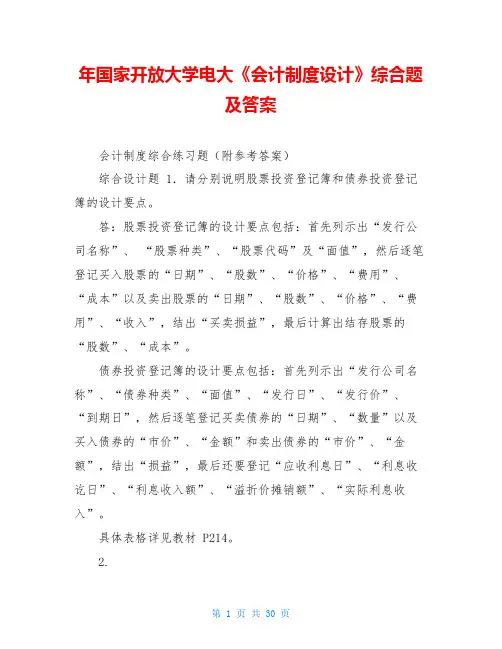 年国家开放大学电大《会计制度设计》综合题及答案

会计制度综合练习题（附参考答案）

综合设计题 1. 请分别说明股票投资登记簿和债券投资登记簿的设计要点。

答：股票投资登记簿的设计要点包括：首先列示出“发行公司名称”、“股票种类”、“股票代码”及“面值”，然后逐笔登记买入股票的“日期”、“股数”、“价格”、“费用”、“成本”以及卖出股票的“日期”、“股数”、“价格”、“费用”、“收入”，结出“买卖损益”，最后计算出结存股票的“股数”、“成本”。

债券投资登记簿的设计要点包括：首先列示出“发行公司名称”、“债券种类”、“面值”、“发行日”、“发行价”、“到期日”，然后逐笔登记买卖债券的“日期”、“数量”以及买入债券的“市价”、“金额”和卖出债券的“市价”、“金额”，结出“损益”，最后还要登记“应收利息日”、“利息收讫日”、“利息收入额”、“溢折价摊销额”、“实际利息收入”。

具体表格详见教材 P214。

2.

第 1 页 共 30 页